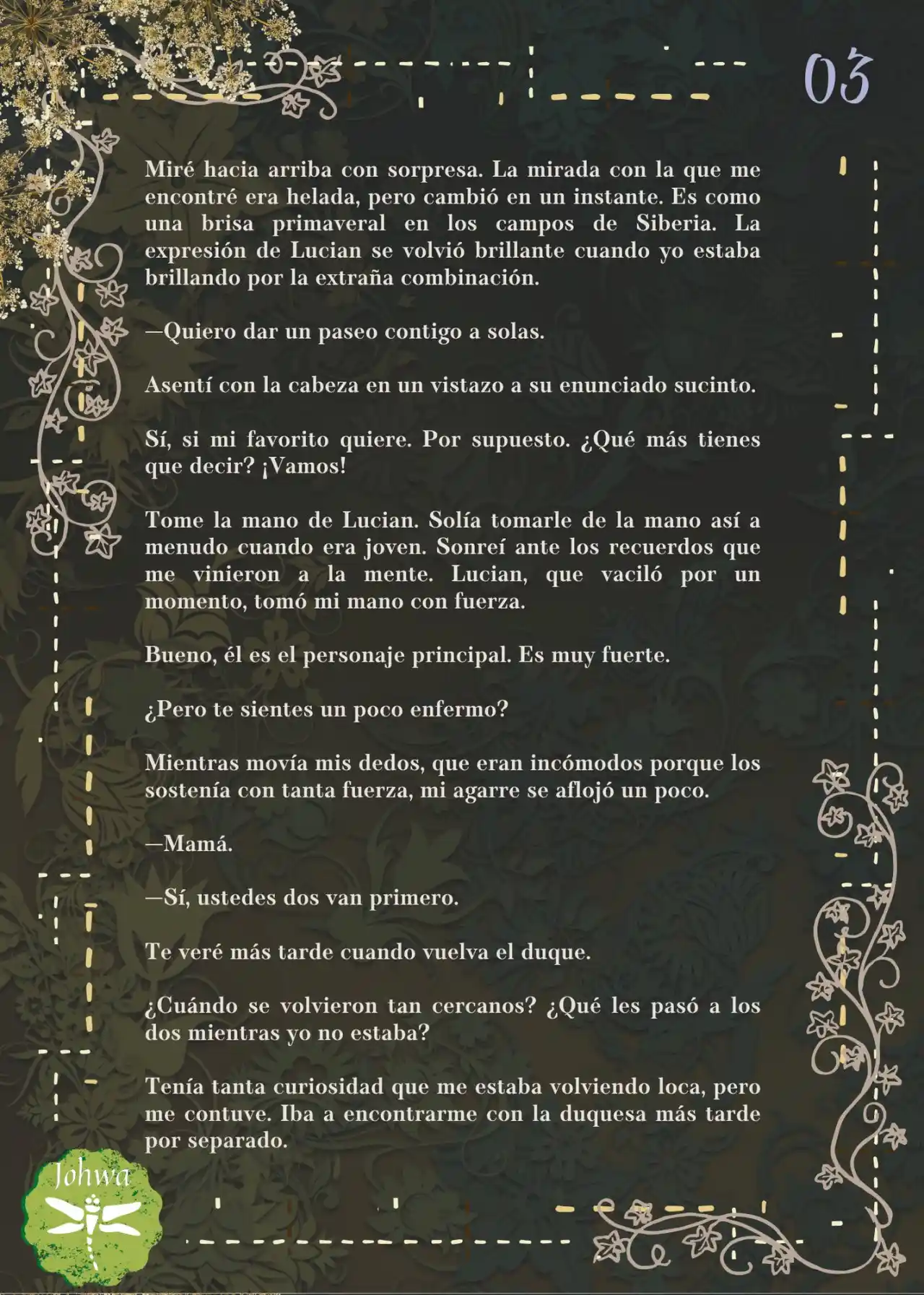 03

Miré hacia arriba con sorpresa. La mirada con la que me encontré era helada, pero cambió en un instante. Es como una brisa primaveral en los campos de Siberia. La expresión de Lucian se volvió brillante cuando yo estaba brillando por la extraña combinación.

—Quiero dar un paseo contigo a solas.

Asentí con la cabeza en un vistazo a su enunciado sucinto.

Sí, si mi favorito quiere. Por supuesto. ¿Qué más tienes que decir? ¡Vamos!

Tome la mano de Lucian. Solía tomarle de la mano así a menudo cuando era joven. Sonreí ante los recuerdos que me vinieron a la mente. Lucian, que vaciló por un momento, tomó mi mano con fuerza.

Bueno, él es el personaje principal. Es muy fuerte.

¿Pero te sientes un poco enfermo?

Mientras movía mis dedos, que eran incómodos porque los sostenía con tanta fuerza, mi agarre se aflojó un poco.

—Mamá.

—Sí, ustedes dos van primero.

Te veré más tarde cuando vuelva el duque.

¿Cuándo se volvieron tan cercanos? ¿Qué les pasó a los dos mientras yo no estaba?

Tenía tanta curiosidad que me estaba volviendo loca, pero me contuve. Iba a encontrarme con la duquesa más tarde por separado.

Johwa